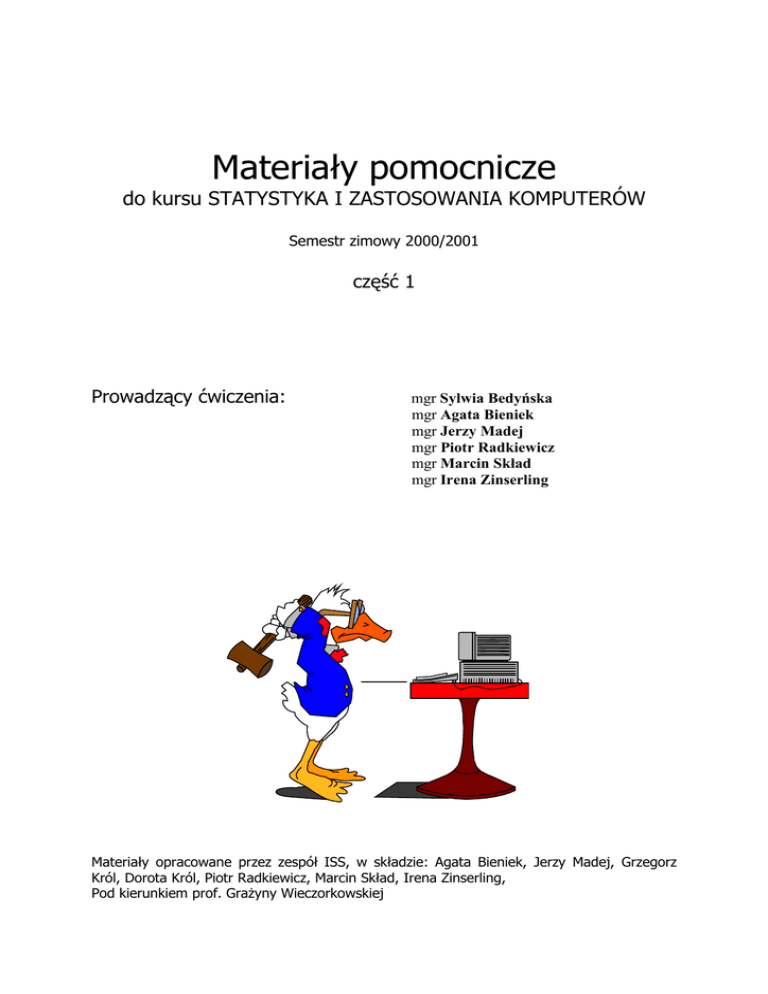 Materiały pomocnicze

do kursu STATYSTYKA I ZASTOSOWANIA KOMPUTERÓW

Semestr zimowy 2000/2001

część 1

Prowadzący ćwiczenia:

mgr Sylwia Bedyńska
mgr Agata Bieniek
mgr Jerzy Madej
mgr Piotr Radkiewicz
mgr Marcin Skład
mgr Irena Zinserling

Materiały opracowane przez zespół ISS, w składzie: Agata Bieniek, Jerzy Madej, Grzegorz Król, Dorota Król, Piotr Radkiewicz, Marcin Skład, Irena Zinserling,
Pod kierunkiem prof. Grażyny Wieczorkowskiej